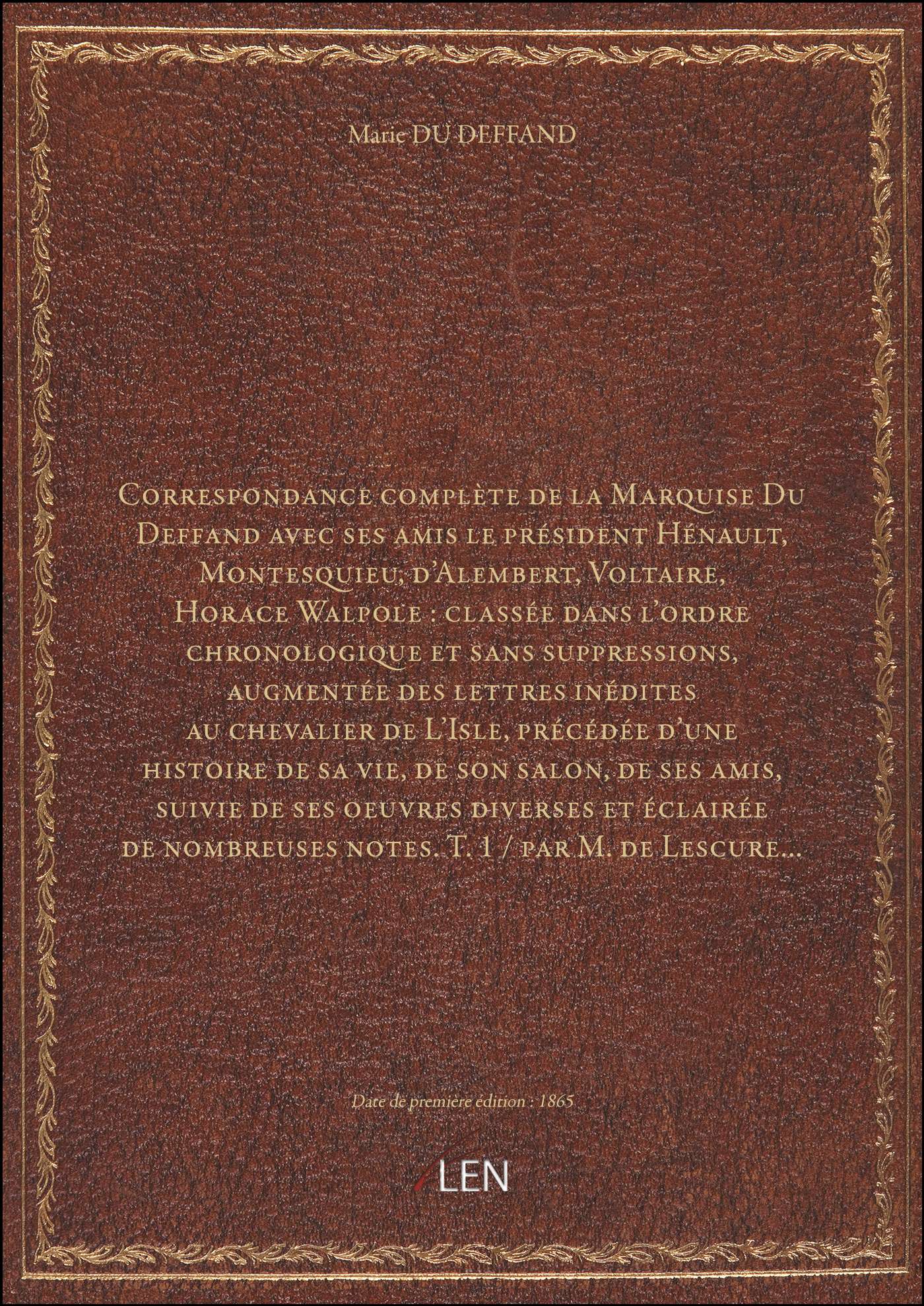 Marie DU DEFFAND

Correspondance complète de la Marquise Du Deffand avec ses amis le président Hénault, Montesquieu, d'Alembert, Voltaire, Horace Walpole : classée dans l'ordre chronologique et sans suppressions, augmentée des lettres inédites au chevalier de L'Isle, précédée d'une histoire de sa vie, de son salon, de ses amis, suivie de ses oeuvres diverses et éclairée de nombreuses notes. T. 1 / par M. de Lescure...

Date de première édition : 1865

LEN